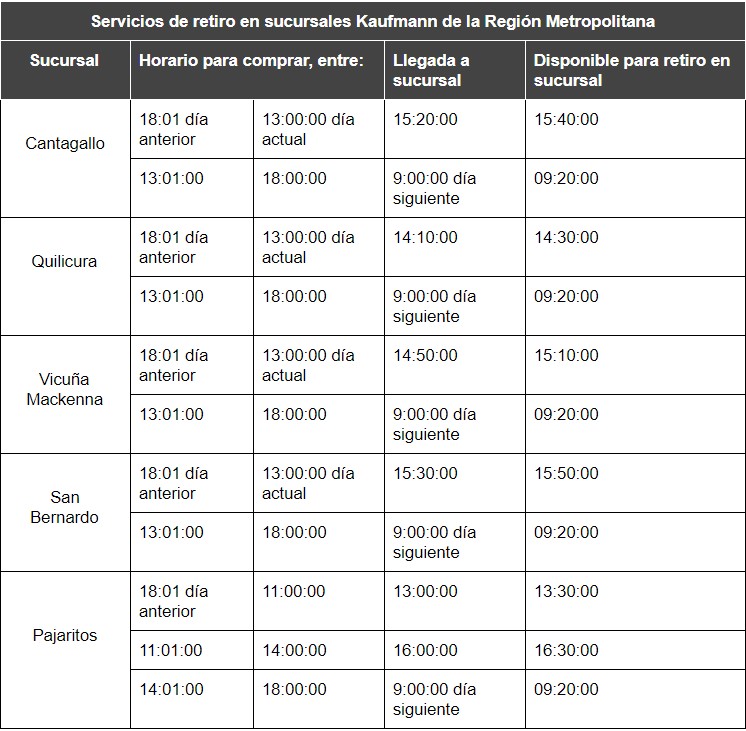 Servicios de retiro en sucursales Kaufmann de la Región Metropolitana

| Sucursal | Horario para comprar, entre: | | Llegada a sucursal | Disponible para retiro en sucursal |
|---|---|---|---|---|
| Cantagallo | 18:01 día anterior | 13:00:00 día actual | 15:20:00 | 15:40:00 |
| | 13:01:00 | 18:00:00 | 9:00:00 día siguiente | 09:20:00 |
| Quilicura | 18:01 día anterior | 13:00:00 día actual | 14:10:00 | 14:30:00 |
| | 13:01:00 | 18:00:00 | 9:00:00 día siguiente | 09:20:00 |
| Vicuña Mackenna | 18:01 día anterior | 13:00:00 día actual | 14:50:00 | 15:10:00 |
| | 13:01:00 | 18:00:00 | 9:00:00 día siguiente | 09:20:00 |
| San Bernardo | 18:01 día anterior | 13:00:00 día actual | 15:30:00 | 15:50:00 |
| | 13:01:00 | 18:00:00 | 9:00:00 día siguiente | 09:20:00 |
| Pajaritos | 18:01 día anterior | 11:00:00 | 13:00:00 | 13:30:00 |
| | 11:01:00 | 14:00:00 | 16:00:00 | 16:30:00 |
| | 14:01:00 | 18:00:00 | 9:00:00 día siguiente | 09:20:00 |